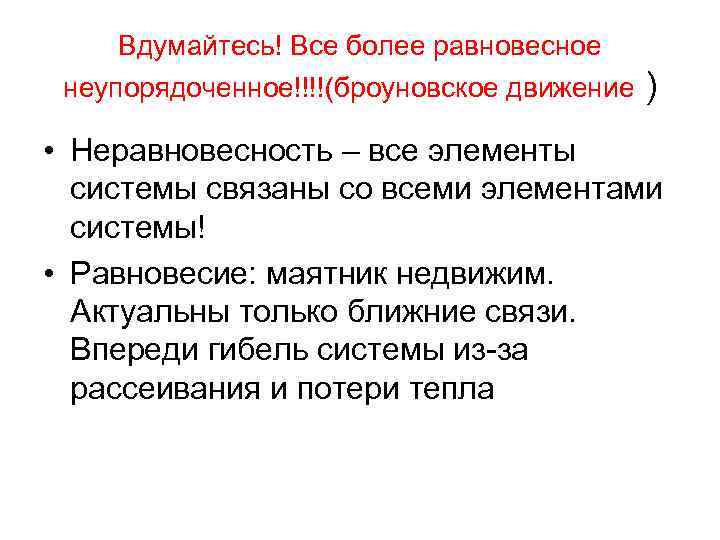 Вдумайтесь! Все более равновесное неупорядоченное!!!!(броуновское движение )

• Неравновесность – все элементы системы связаны со всеми элементами системы!
• Равновесие: маятник недвижим. Актуальны только ближние связи. Впереди гибель системы из-за рассеивания и потери тепла